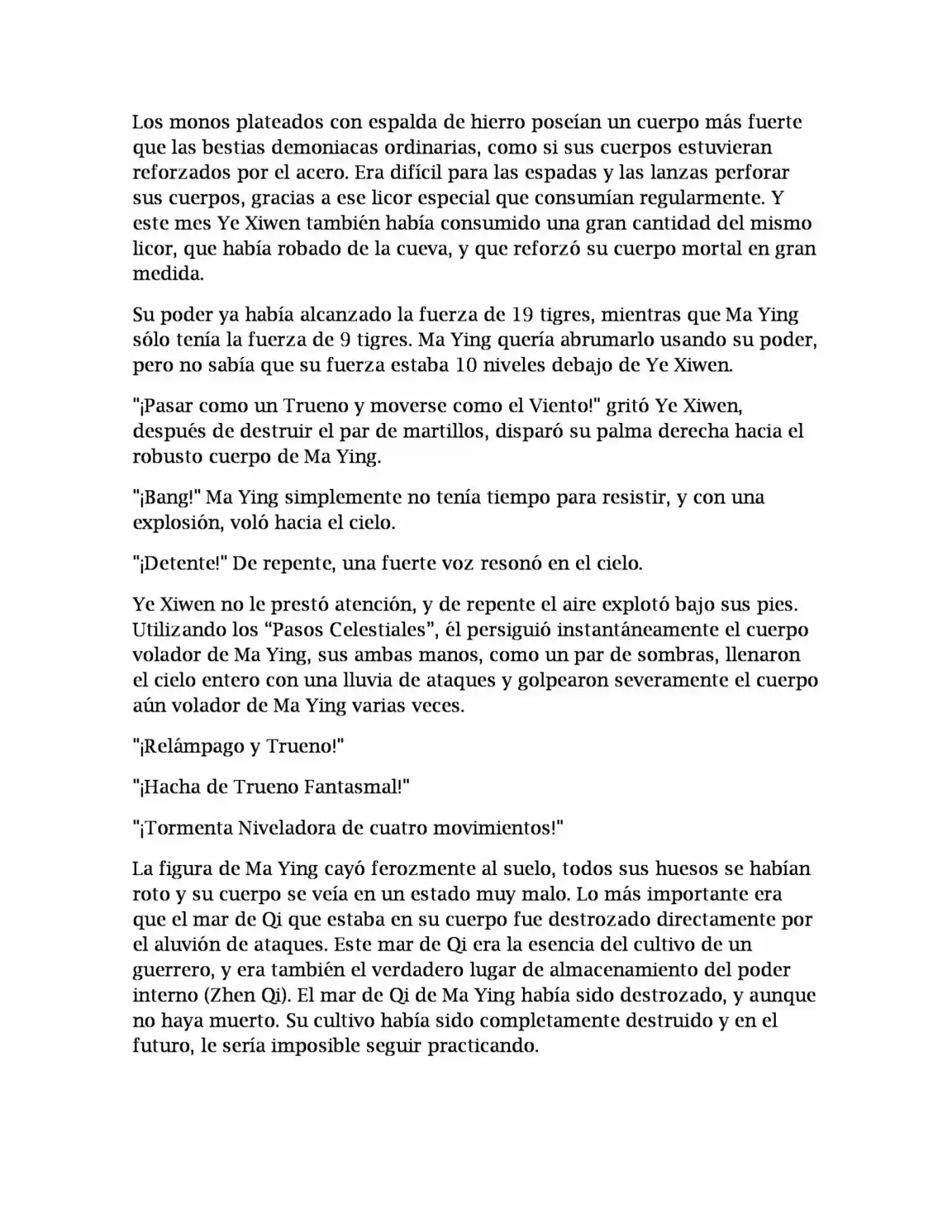 Los monos plateados con espalda de hierro poseían un cuerpo más fuerte que las bestias demoniacas ordinarias, como si sus cuerpos estuvieran reforzados por el acero. Era difícil para las espadas y las lanzas perforar sus cuerpos, gracias a ese licor especial que consumían regularmente. Y este mes Ye Xiwen también había consumido una gran cantidad del mismo licor, que había robado de la cueva, y que reforzó su cuerpo mortal en gran medida.

Su poder ya había alcanzado la fuerza de 19 tigres, mientras que Ma Ying sólo tenía la fuerza de 9 tigres. Ma Ying quería abrumarlo usando su poder, pero no sabía que su fuerza estaba 10 niveles debajo de Ye Xiwen.

"¡Pasar como un Trueno y moverse como el Viento!" gritó Ye Xiwen, después de destruir el par de martillos, disparó su palma derecha hacia el robusto cuerpo de Ma Ying.

"¡Bang!" Ma Ying simplemente no tenía tiempo para resistir, y con una explosión, voló hacia el cielo.

"¡Detente!" De repente, una fuerte voz resonó en el cielo.

Ye Xiwen no le prestó atención, y de repente el aire explotó bajo sus pies. Utilizando los “Pasos Celestiales”, él persiguió instantáneamente el cuerpo volador de Ma Ying, sus ambas manos, como un par de sombras, llenaron el cielo entero con una lluvia de ataques y golpearon severamente el cuerpo aún volador de Ma Ying varias veces.

"¡Relámpago y Trueno!"

"¡Hacha de Trueno Fantasmal!"

"¡Tormenta Niveladora de cuatro movimientos!"

La figura de Ma Ying cayó ferozmente al suelo, todos sus huesos se habían roto y su cuerpo se veía en un estado muy malo. Lo más importante era que el mar de Qi que estaba en su cuerpo fue destrozado directamente por el aluvión de ataques. Este mar de Qi era la esencia del cultivo de un guerrero, y era también el verdadero lugar de almacenamiento del poder interno (Zhen Qi). El mar de Qi de Ma Ying había sido destrozado, y aunque no haya muerto. Su cultivo había sido completamente destruido y en el futuro, le sería imposible seguir practicando.